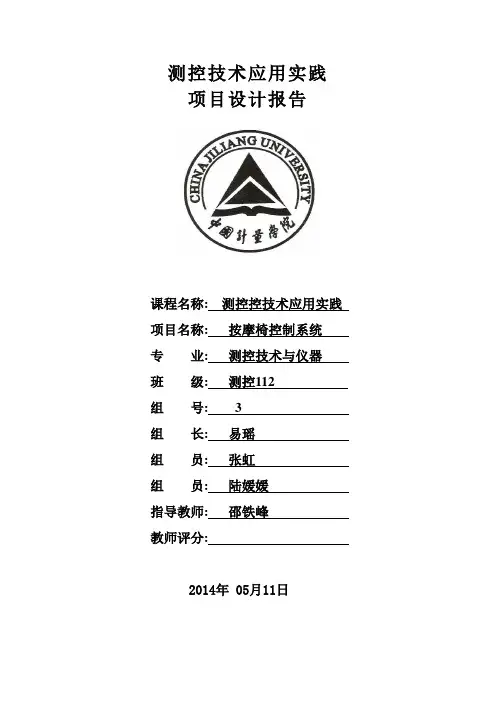 测控技术应用实践
项目设计报告

CHINA JILIANG UNIVERSITY
中国计量学院

课程名称: 测控控技术应用实践
项目名称: 按摩椅控制系统
专　　业: 测控技术与仪器
班　　级: 测控112
组　　号: 3
组　　长: 易瑶
组　　员: 张虹
组　　员: 陆媛媛
指导教师: 邵铁峰
教师评分:

2014年 05月11日